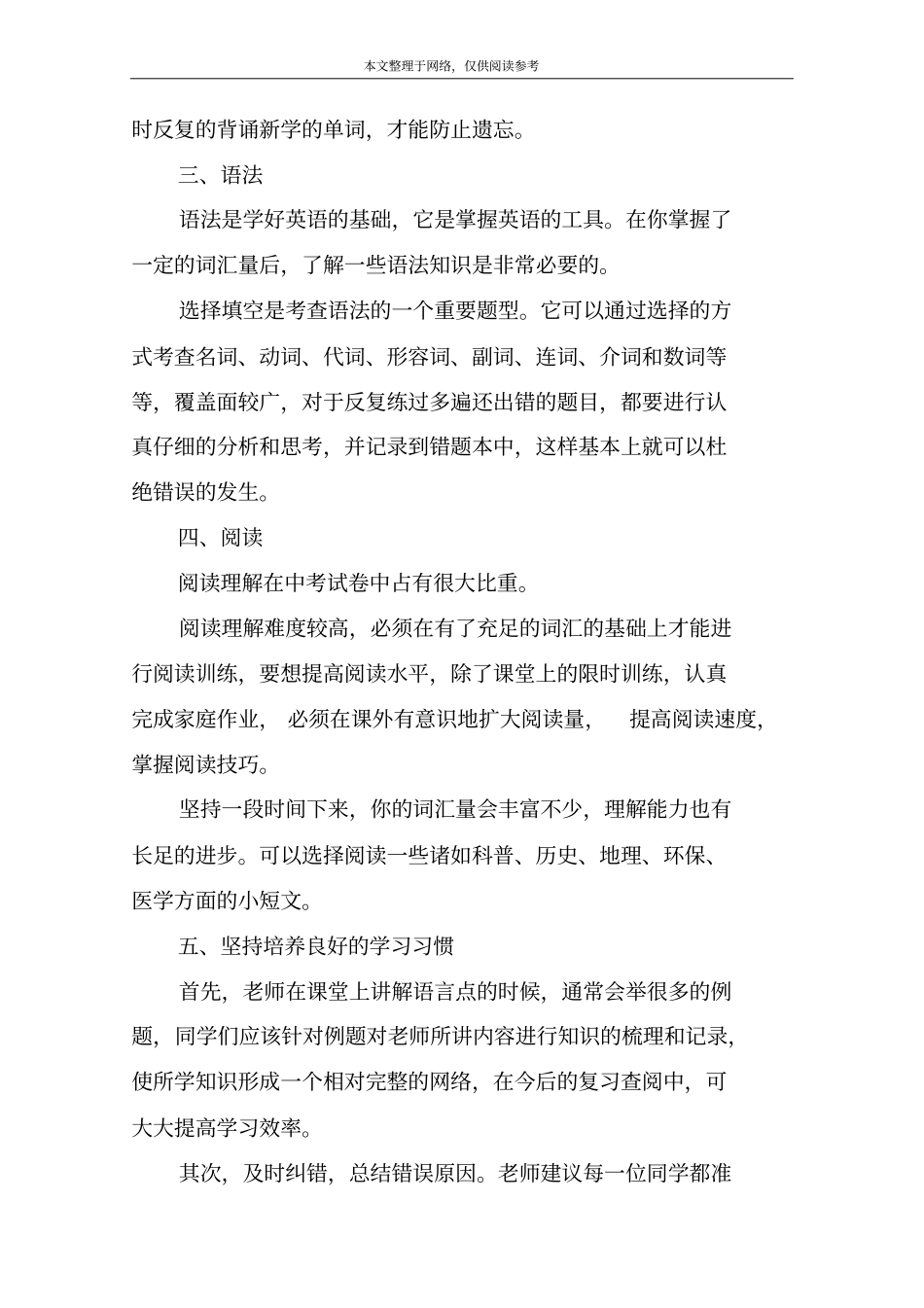 本文整理于网络，仅供阅读参考

时反复的背诵新学的单词，才能防止遗忘。

三、语法

语法是学好英语的基础，它是掌握英语的工具。在你掌握了一定的词汇量后，了解一些语法知识是非常必要的。

选择填空是考查语法的一个重要题型。它可以通过选择的方式考查名词、动词、代词、形容词、副词、连词、介词和数词等等，覆盖面较广，对于反复练过多遍还出错的题目，都要进行认真仔细的分析和思考，并记录到错题本中，这样基本上就可以杜绝错误的发生。

四、阅读

阅读理解在中考试卷中占有很大比重。

阅读理解难度较高，必须在有了充足的词汇的基础上才能进行阅读训练，要想提高阅读水平，除了课堂上的限时训练，认真完成家庭作业，必须在课外有意识地扩大阅读量，提高阅读速度，掌握阅读技巧。

坚持一段时间下来，你的词汇量会丰富不少，理解能力也有长足的进步。可以选择阅读一些诸如科普、历史、地理、环保、医学方面的小短文。

五、坚持培养良好的学习习惯

首先，老师在课堂上讲解语言点的时候，通常会举很多的例题，同学们应该针对例题对老师所讲内容进行知识的梳理和记录，使所学知识形成一个相对完整的网络，在今后的复习查阅中，可大大提高学习效率。

其次，及时纠错，总结错误原因。老师建议每一位同学都准